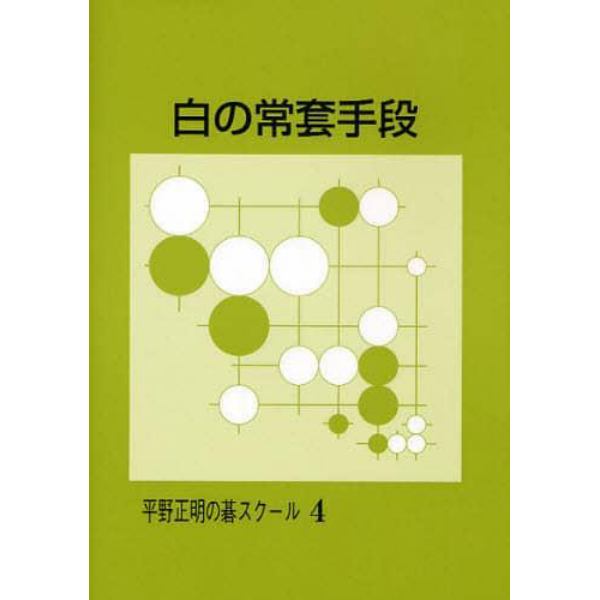 白の常套手段

平野正明の碁スクール 4